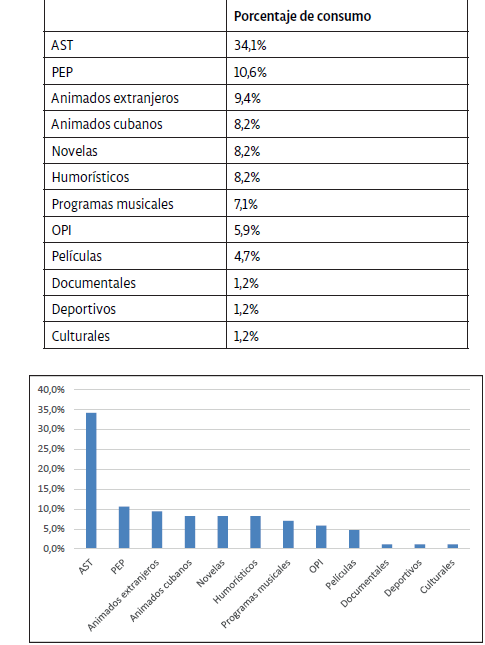 | | Porcentaje de consumo |
|---|---|
| AST | 34,1% |
| PEP | 10,6% |
| Animados extranjeros | 9,4% |
| Animados cubanos | 8,2% |
| Novelas | 8,2% |
| Humorísticos | 8,2% |
| Programas musicales | 7,1% |
| OPI | 5,9% |
| Películas | 4,7% |
| Documentales | 1,2% |
| Deportivos | 1,2% |
| Culturales | 1,2% |

40,0%
35,0%
30,0%
25,0%
20,0%
15,0%
10,0%
5,0%
0,0%

AST
PEP
Animados extranjeros
Animados cubanos
Novelas
Humorísticos
Programas musicales
OPI
Películas
Documentales
Deportivos
Culturales